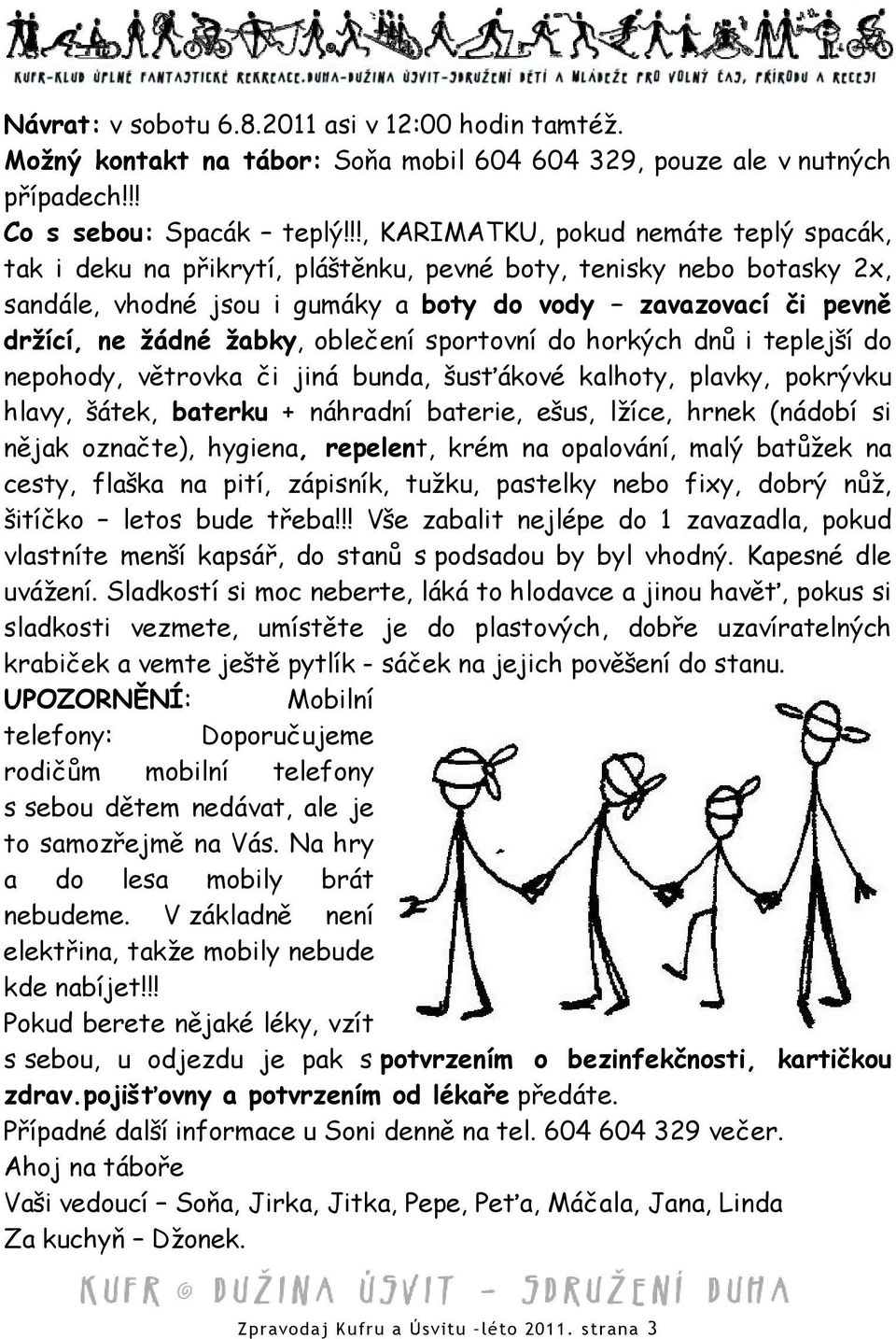 KUFR-KLUB ÚPLNĚ FANTASTICKÉ REKREACE.DUHA-DUŽINA ÚSVIT-SDRUŽENÍ DĚTÍ A MLÁDEŽE PRO VOLNÝ ČAS, PŘÍRODU A RECESI

Návrat: v sobotu 6.8.2011 asi v 12:00 hodin tamtéž.
Možný kontakt na tábor: Soňa mobil 604 604 329, pouze ale v nutných případech!!!
Co s sebou: Spacák – teplý!!!, KARIMATKU, pokud nemáte teplý spacák, tak i deku na přikrytí, pláštěnku, pevné boty, tenisky nebo botasky 2x, sandále, vhodné jsou i gumáky a boty do vody – zavazovací či pevně držící, ne žádné žabky, oblečení sportovní do horkých dnů i teplejší do nepohody, větrovka či jiná bunda, šusťákové kalhoty, plavky, pokrývku hlavy, šátek, baterku + náhradní baterie, ešus, lžíce, hrnek (nádobí si nějak označte), hygiena, repelent, krém na opalování, malý batůžek na cesty, flaška na pití, zápisník, tužku, pastelky nebo fixy, dobrý nůž, šitíčko – letos bude třeba!!! Vše zabalit nejlépe do 1 zavazadla, pokud vlastníte menší kapsář, do stanů s podsadou by byl vhodný. Kapesné dle uvážení. Sladkostí si moc neberte, láká to hlodavce a jinou havěť, pokus si sladkosti vezmete, umístěte je do plastových, dobře uzavíratelných krabiček a vemte ještě pytlík - sáček na jejich pověšení do stanu.
UPOZORNĚNÍ: Mobilní telefony: Doporučujeme rodičům mobilní telefony s sebou dětem nedávat, ale je to samozřejmě na Vás. Na hry a do lesa mobily brát nebudeme. V základně není elektřina, takže mobily nebude kde nabíjet!!!
Pokud berete nějaké léky, vzít s sebou, u odjezdu je pak s potvrzením o bezinfekčnosti, kartičkou zdrav.pojišťovny a potvrzením od lékaře předáte.
Případné další informace u Soni denně na tel. 604 604 329 večer.
Ahoj na táboře
Vaši vedoucí – Soňa, Jirka, Jitka, Pepe, Peťa, Máčala, Jana, Linda
Za kuchyň – Džonek.

KUFR © DUŽINA ÚSVIT – SDRUŽENÍ DUHA

Zpravodaj Kufru a Úsvitu -léto 2011. strana 3